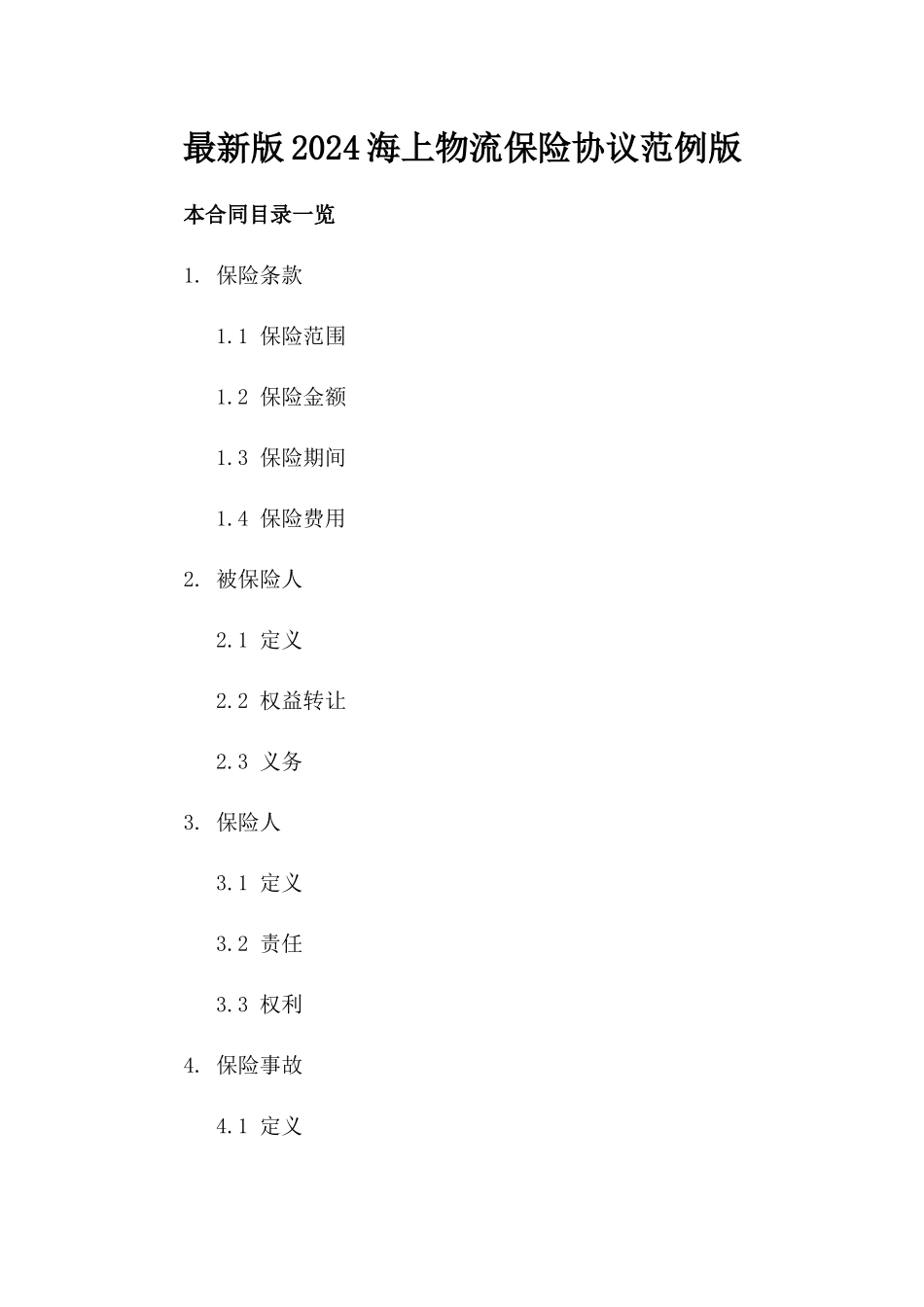 最新版2024海上物流保险协议范例版

本合同目录一览

1. 保险条款

1.1 保险范围

1.2 保险金额

1.3 保险期间

1.4 保险费用

2. 被保险人

2.1 定义

2.2 权益转让

2.3 义务

3. 保险人

3.1 定义

3.2 责任

3.3 权利

4. 保险事故

4.1 定义